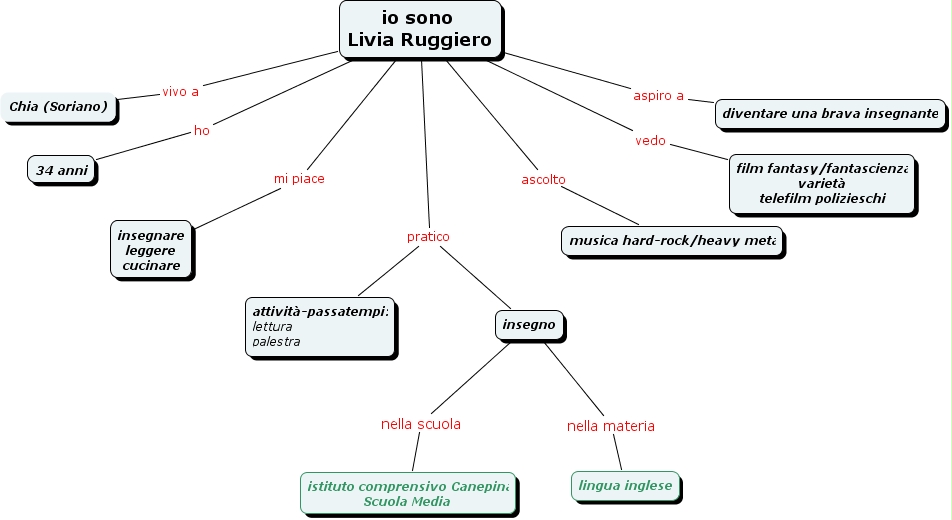 io sono
Livia Ruggiero

vivo a
Chia (Soriano)

ho
34 anni

mi piace
insegnare
leggere
cucinare

pratico
attività-passatempi:
lettura
palestra

insegno

nella scuola
istituto comprensivo Canepina
Scuola Media

nella materia
lingua inglese

ascolto
musica hard-rock/heavy meta

vedo
film fantasy/fantascienza
varietà
telefilm polizieschi

aspiro a
diventare una brava insegnante